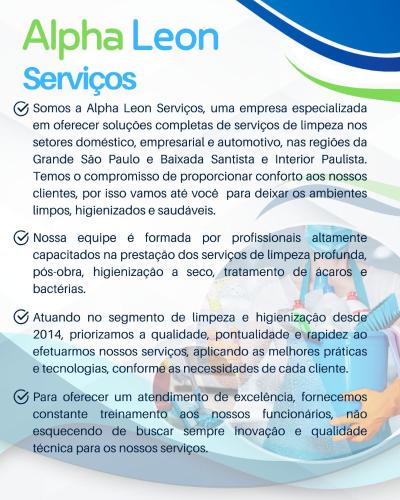 Alpha Leon
Serviços

Somos a Alpha Leon Serviços, uma empresa especializada em oferecer soluções completas de serviços de limpeza nos setores doméstico, empresarial e automotivo, nas regiões da Grande São Paulo e Baixada Santista e Interior Paulista. Temos o compromisso de proporcionar conforto aos nossos clientes, por isso vamos até você para deixar os ambientes limpos, higienizados e saudáveis.

Nossa equipe é formada por profissionais altamente capacitados na prestação dos serviços de limpeza profunda, pós-obra, higienização a seco, tratamento de ácaros e bactérias.

Atuando no segmento de limpeza e higienização desde 2014, priorizamos a qualidade, pontualidade e rapidez ao efetuarmos nossos serviços, aplicando as melhores práticas e tecnologias, conforme as necessidades de cada cliente.

Para oferecer um atendimento de excelência, fornecemos constante treinamento aos nossos funcionários, não esquecendo de buscar sempre inovação e qualidade técnica para os nossos serviços.